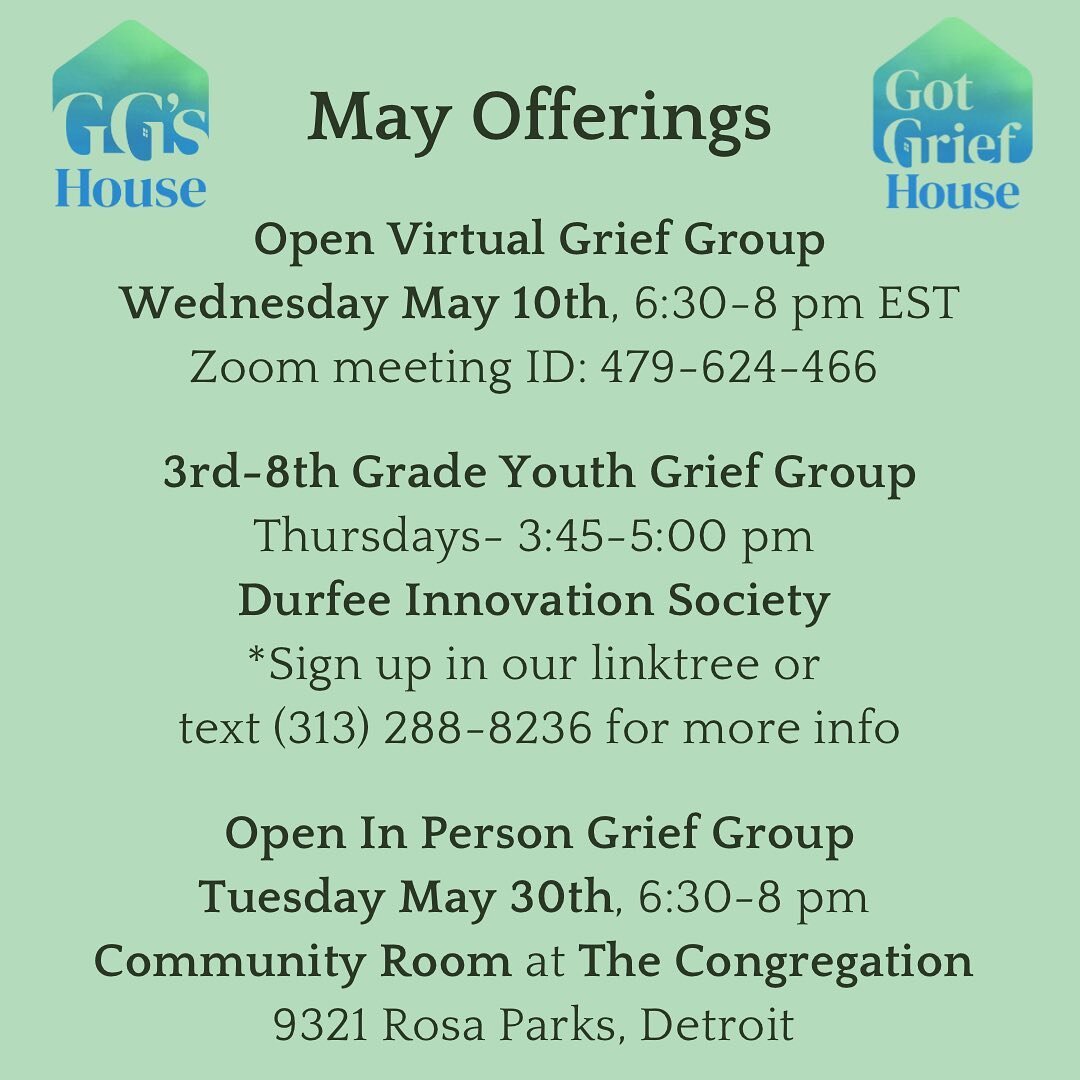 GG's House

May Offerings

Got Grief House

Open Virtual Grief Group
Wednesday May 10th, 6:30-8 pm EST
Zoom meeting ID: 479-624-466

3rd-8th Grade Youth Grief Group
Thursdays- 3:45-5:00 pm
Durfee Innovation Society
*Sign up in our linktree or text (313) 288-8236 for more info

Open In Person Grief Group
Tuesday May 30th, 6:30-8 pm
Community Room at The Congregation
9321 Rosa Parks, Detroit